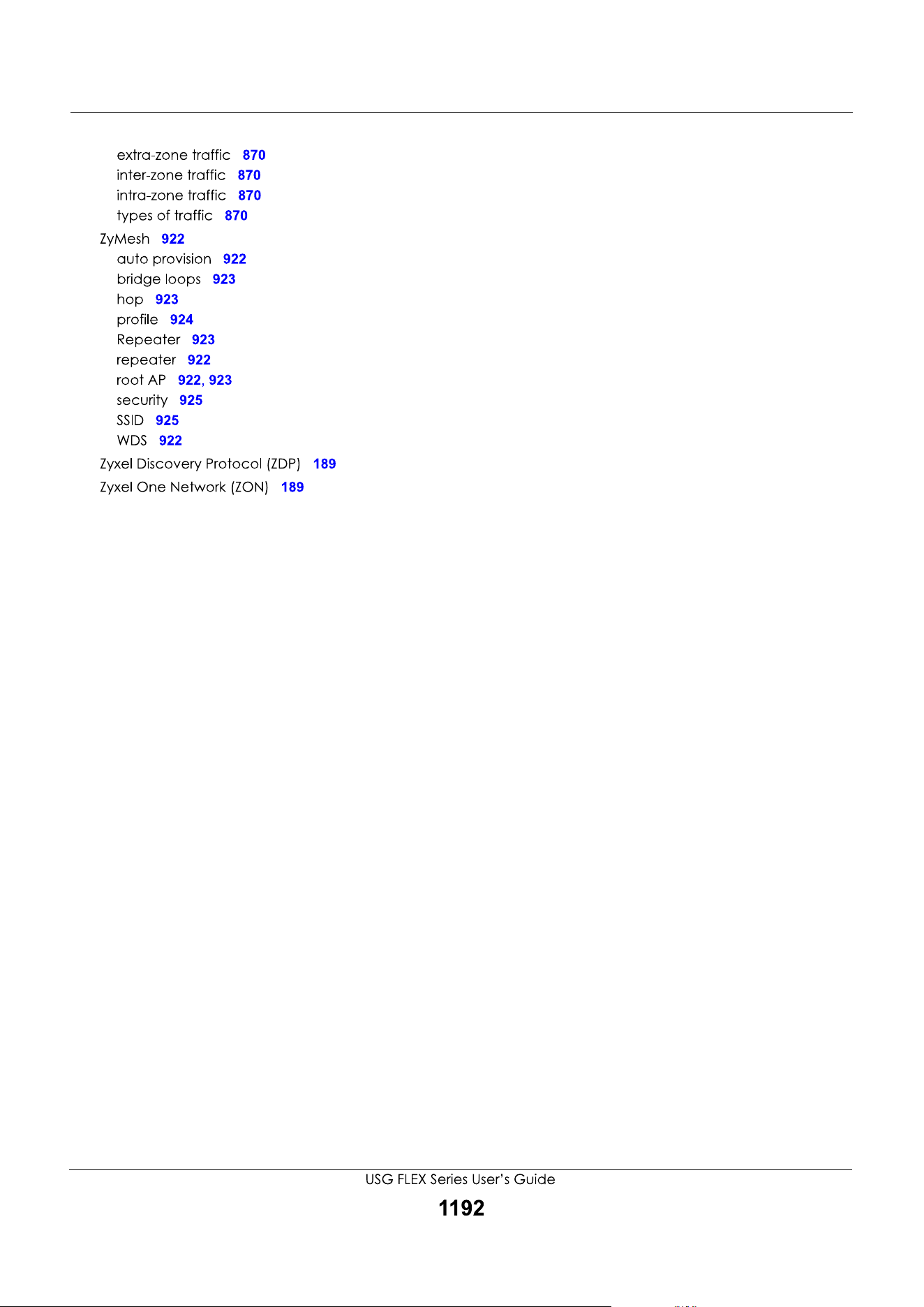 extra-zone traffic 870
inter-zone traffic 870
intra-zone traffic 870
types of traffic 870
ZyMesh 922
auto provision 922
bridge loops 923
hop 923
profile 924
Repeater 923
repeater 922
root AP 922, 923
security 925
SSID 925
WDS 922
Zyxel Discovery Protocol (ZDP) 189
Zyxel One Network (ZON) 189

USG FLEX Series User's Guide
1192